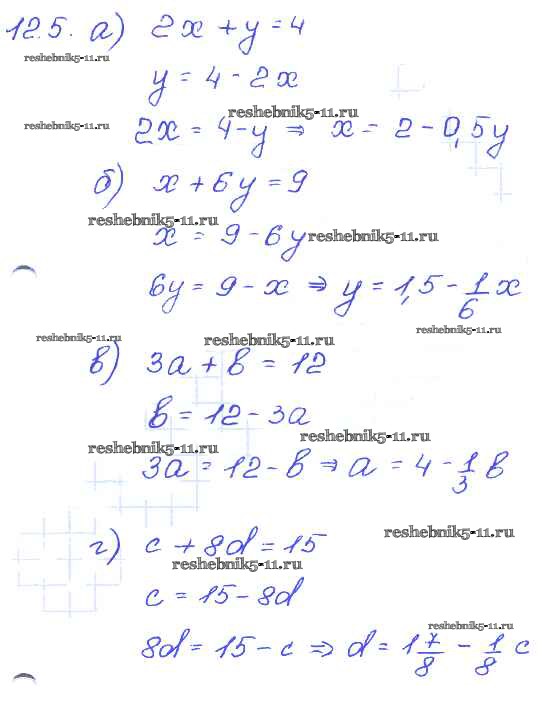 12.5. а) $2x + y = 4$

reshebnik5-11.ru

$y = 4 - 2x$

reshebnik5-11.ru reshebnik5-11.ru

$2x = 4 - y \Rightarrow x = 2 - 0,5y$

б) $x + 6y = 9$

reshebnik5-11.ru

$x = 9 - 6y$ reshebnik5-11.ru

$6y = 9 - x \Rightarrow y = 1,5 - \frac{1}{6}x$

reshebnik5-11.ru reshebnik5-11.ru reshebnik5-11.ru

в) $3a + b = 12$

$b = 12 - 3a$

reshebnik5-11.ru reshebnik5-11.ru

$3a = 12 - b \Rightarrow a = 4 - \frac{1}{3}b$

г) $c + 8d = 15$ reshebnik5-11.ru

reshebnik5-11.ru

$c = 15 - 8d$

reshebnik5-11.ru

$8d = 15 - c \Rightarrow d = 1\frac{7}{8} - \frac{1}{8}c$